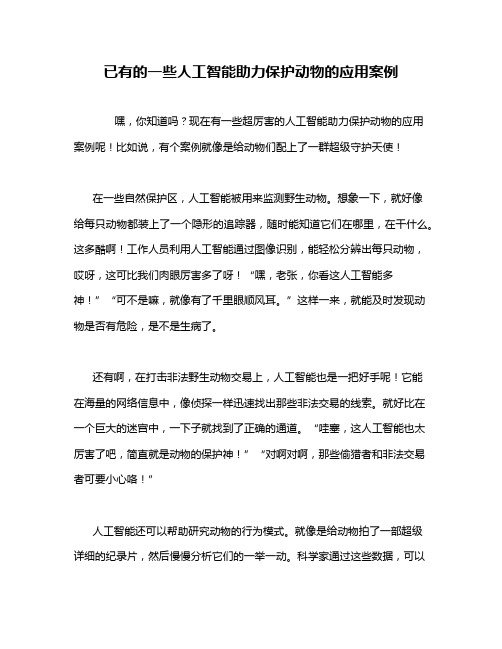 已有的一些人工智能助力保护动物的应用案例

嘿，你知道吗？现在有一些超厉害的人工智能助力保护动物的应用案例呢！比如说，有个案例就像是给动物们配上了一群超级守护天使！

在一些自然保护区，人工智能被用来监测野生动物。想象一下，就好像给每只动物都装上了一个隐形的追踪器，随时能知道它们在哪里，在干什么。这多酷啊！工作人员利用人工智能通过图像识别，能轻松分辨出每只动物，哎呀，这可比我们肉眼厉害多了呀！“嘿，老张，你看这人工智能多神！”“可不是嘛，就像有了千里眼顺风耳。”这样一来，就能及时发现动物是否有危险，是不是生病了。

还有啊，在打击非法野生动物交易上，人工智能也是一把好手呢！它能在海量的网络信息中，像侦探一样迅速找出那些非法交易的线索。就好比在一个巨大的迷宫中，一下子就找到了正确的通道。“哇塞，这人工智能也太厉害了吧，简直就是动物的保护神！”“对啊对啊，那些偷猎者和非法交易者可要小心咯！”

人工智能还可以帮助研究动物的行为模式。就像是给动物拍了一部超级详细的纪录片，然后慢慢分析它们的一举一动。科学家通过这些数据，可以